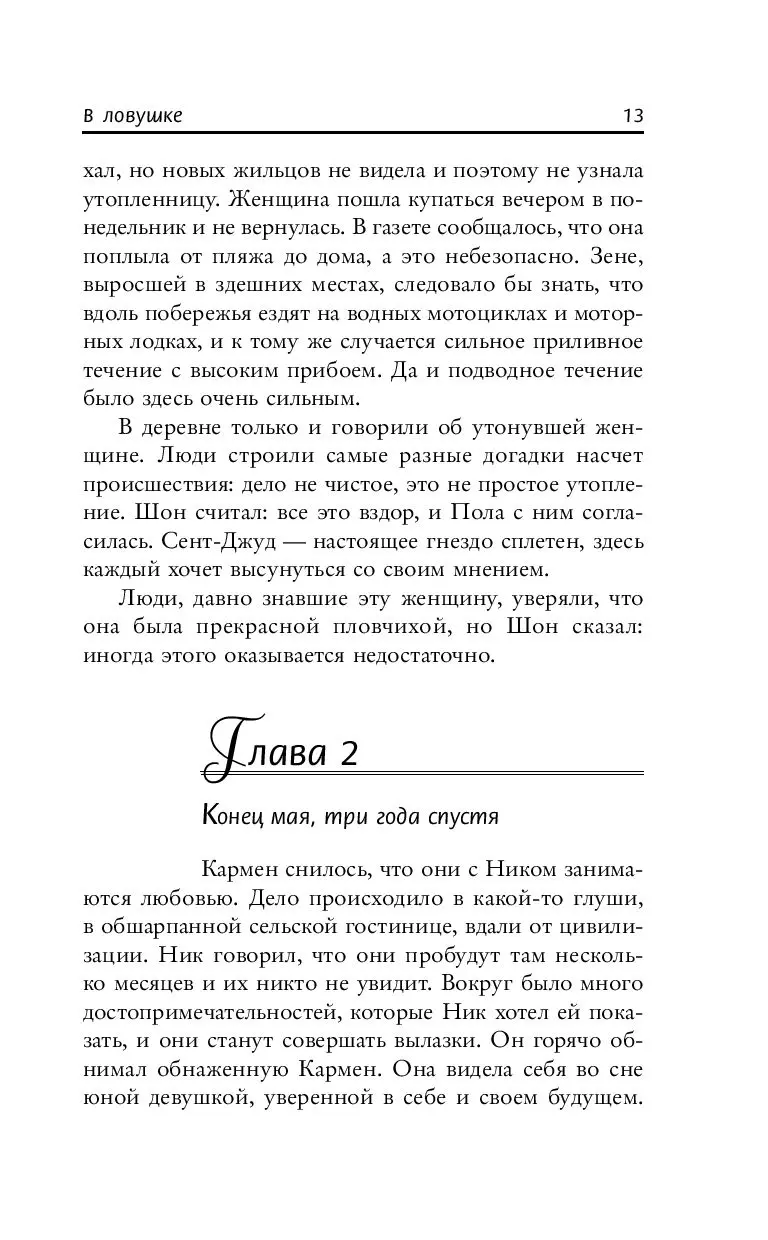 В ловушке 13

хал, но новых жильцов не видела и поэтому не узнала утопленницу. Женщина пошла купаться вечером в понедельник и не вернулась. В газете сообщалось, что она поплыла от пляжа до дома, а это небезопасно. Зене, выросшей в здешних местах, следовало бы знать, что вдоль побережья ездят на водных мотоциклах и моторных лодках, и к тому же случается сильное приливное течение с высоким прибоем. Да и подводное течение было здесь очень сильным.

В деревне только и говорили об утонувшей женщине. Люди строили самые разные догадки насчет происшествия: дело не чистое, это не простое утопление. Шон считал: все это вздор, и Пола с ним согласилась. Сент-Джуд — настоящее гнездо сплетен, здесь каждый хочет высунуться со своим мнением.

Люди, давно знавшие эту женщину, уверяли, что она была прекрасной пловчихой, но Шон сказал: иногда этого оказывается недостаточно.

Глава 2

Конец мая, три года спустя

Кармен снилось, что они с Ником занимаются любовью. Дело происходило в какой-то глуши, в обшарпанной сельской гостинице, вдали от цивилизации. Ник говорил, что они пробудут там несколько месяцев и их никто не увидит. Вокруг было много достопримечательностей, которые Ник хотел ей показать, и они станут совершать вылазки. Он горячо обнимал обнаженную Кармен. Она видела себя во сне юной девушкой, уверенной в себе и своем будущем.